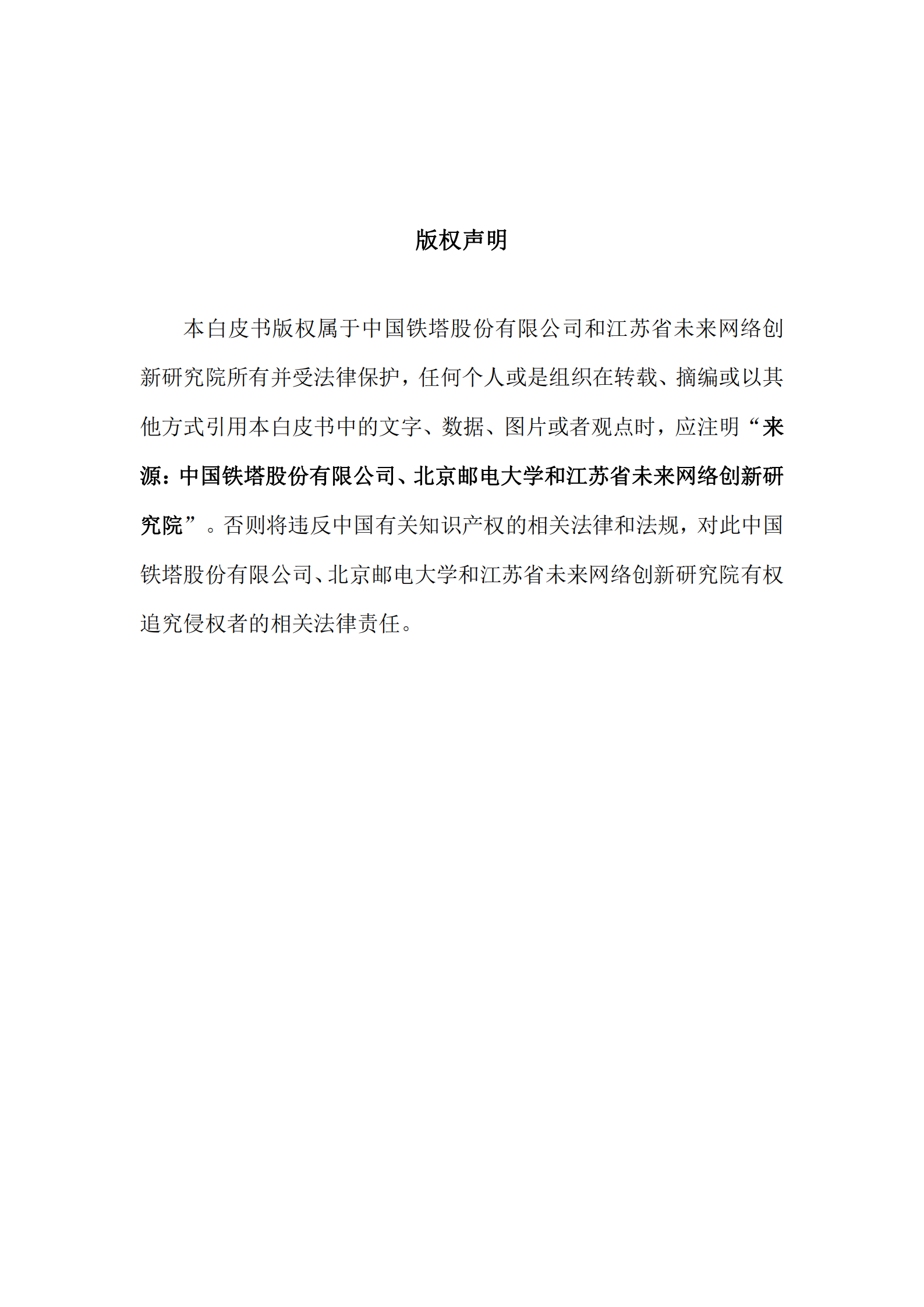 版权声明

本白皮书版权属于中国铁塔股份有限公司和江苏省未来网络创新研究院所有并受法律保护，任何个人或是组织在转载、摘编或以其他方式引用本白皮书中的文字、数据、图片或者观点时，应注明“来源：中国铁塔股份有限公司、北京邮电大学和江苏省未来网络创新研究院”。否则将违反中国有关知识产权的相关法律和法规，对此中国铁塔股份有限公司、北京邮电大学和江苏省未来网络创新研究院有权追究侵权者的相关法律责任。